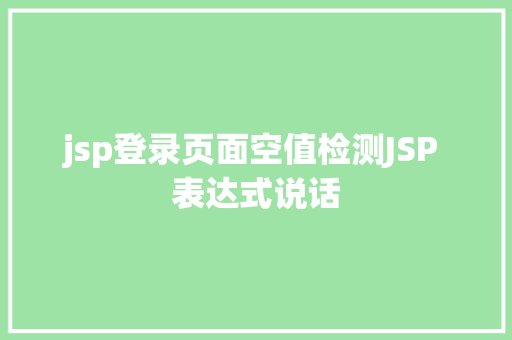 jsp登录页面空值检测JSP表达式说话